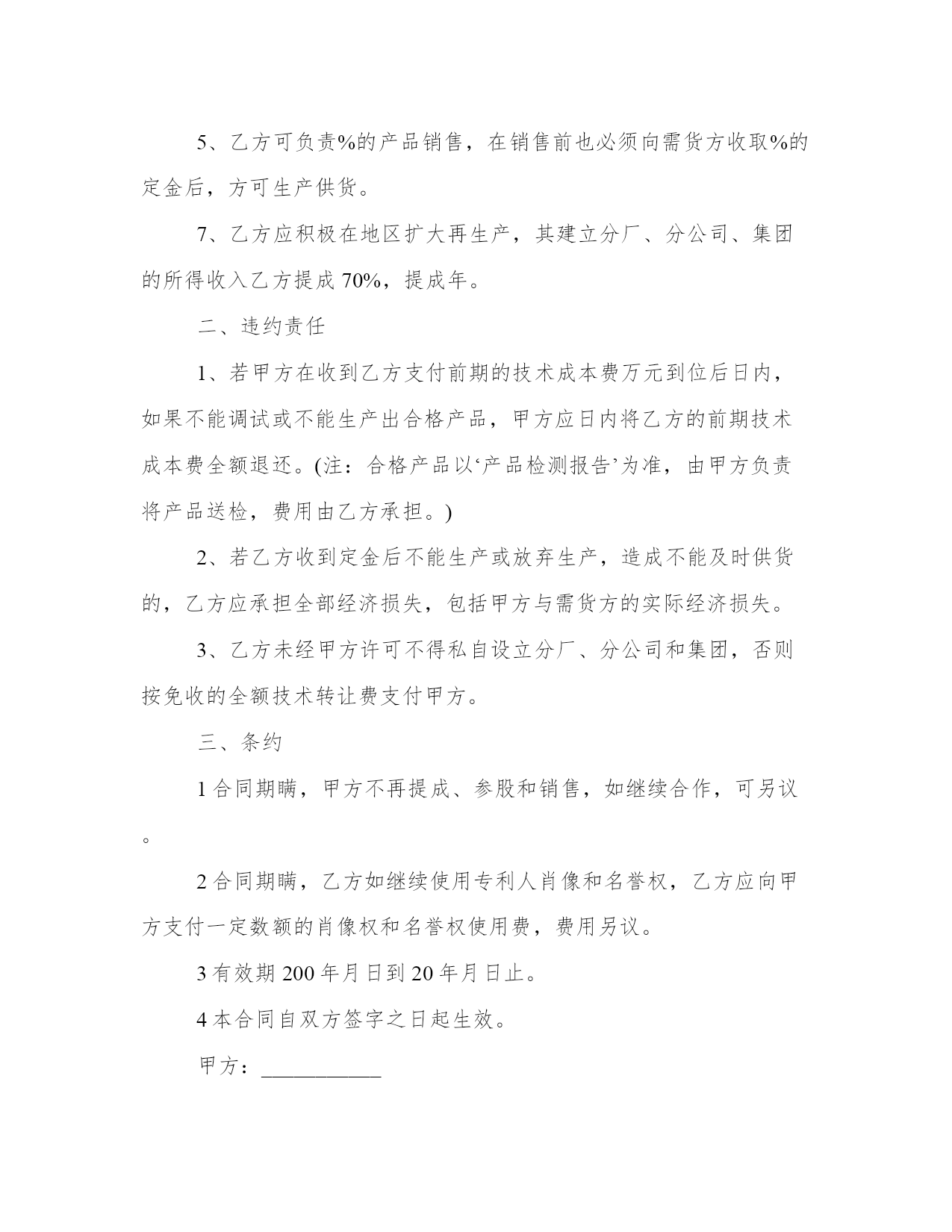 5、乙方可负责%的产品销售，在销售前也必须向需货方收取%的定金后，方可生产供货。

7、乙方应积极在地区扩大再生产，其建立分厂、分公司、集团的所得收入乙方提成 70%，提成年。

二、违约责任

1、若甲方在收到乙方支付前期的技术成本费万元到位后日内，如果不能调试或不能生产出合格产品，甲方应日内将乙方的前期技术成本费全额退还。(注：合格产品以‘产品检测报告’为准，由甲方负责将产品送检，费用由乙方承担。)

2、若乙方收到定金后不能生产或放弃生产，造成不能及时供货的，乙方应承担全部经济损失，包括甲方与需货方的实际经济损失。

3、乙方未经甲方许可不得私自设立分厂、分公司和集团，否则按免收的全额技术转让费支付甲方。

三、条约

1 合同期瞒，甲方不再提成、参股和销售，如继续合作，可另议。

2 合同期瞒，乙方如继续使用专利人肖像和名誉权，乙方应向甲方支付一定数额的肖像权和名誉权使用费，费用另议。

3 有效期 200 年月日到 20 年月日止。

4 本合同自双方签字之日起生效。

甲方：___________